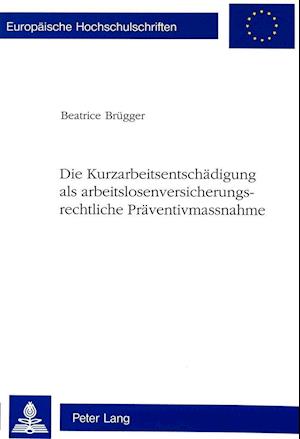 Europäische Hochschulschriften

Beatrice Brügger

Die Kurzarbeitsentschädigung als arbeitslosenversicherungsrechtliche Präventivmassnahme

Peter Lang